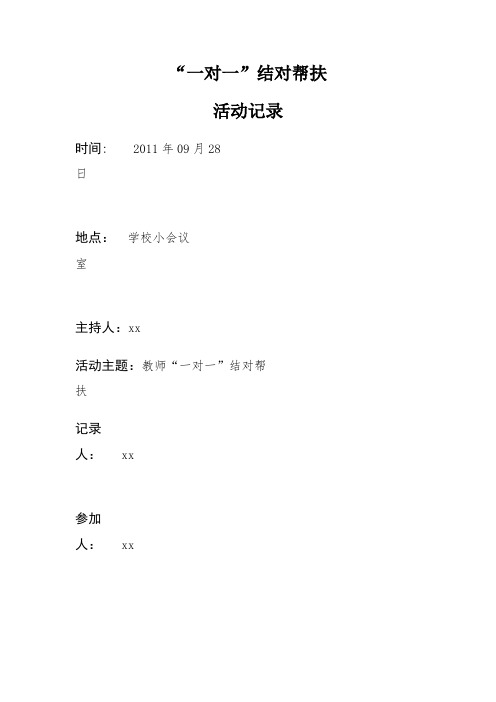 “一对一”结对帮扶

活动记录

时间: 2011 年 09 月 28 日

地点: 学校小会议室

主持人：xx

活动主题：教师“一对一”结对帮扶

记录人： xx

参加人： xx